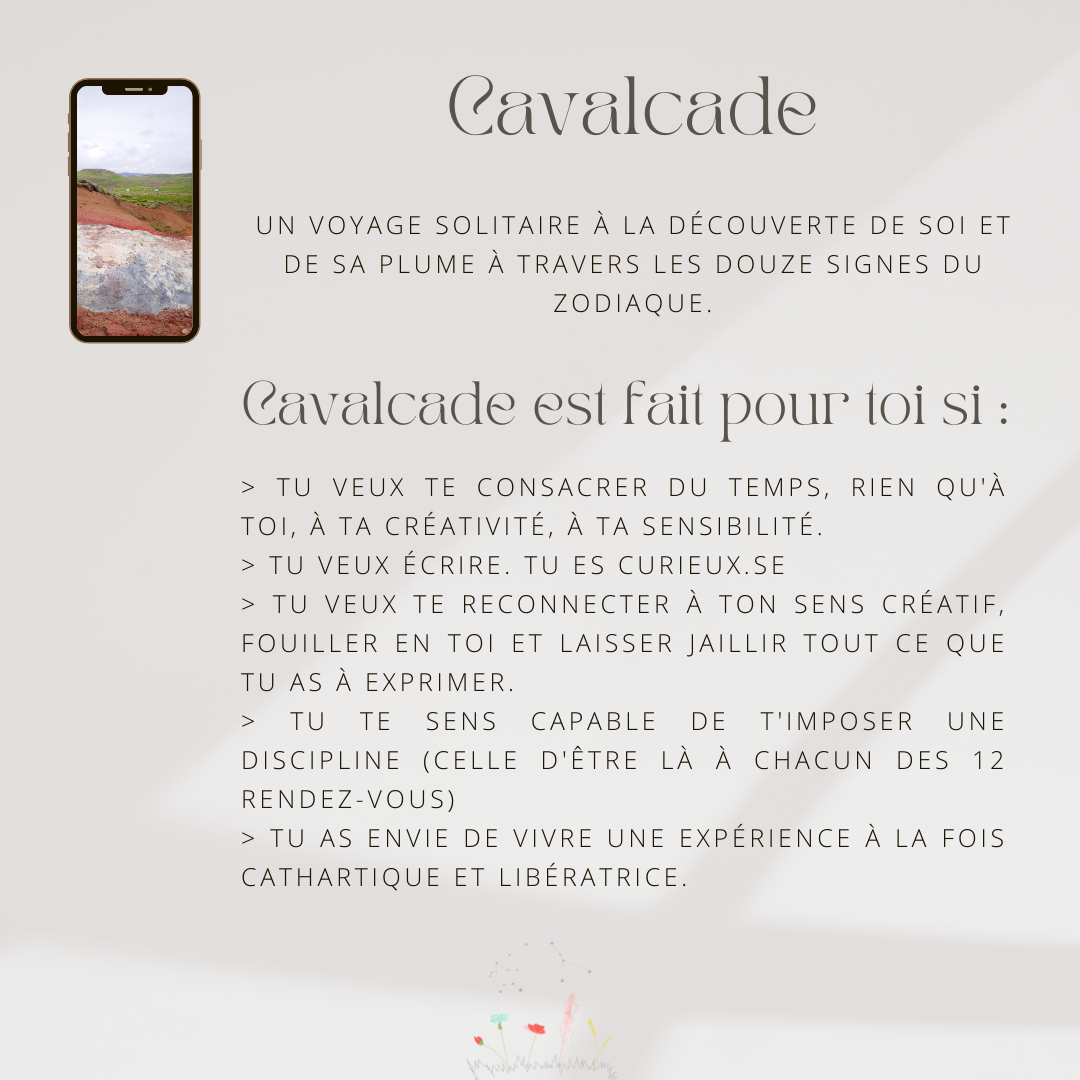 Cavalcade

UN VOYAGE SOLITAIRE À LA DÉCOUVERTE DE SOI ET DE SA PLUME À TRAVERS LES DOUZE SIGNES DU ZODIAQUE.

Cavalcade est fait pour toi si :

> TU VEUX TE CONSACRER DU TEMPS, RIEN QU'À TOI, À TA CRÉATIVITÉ, À TA SENSIBILITÉ.
> TU VEUX ÉCRIRE. TU ES CURIEUX.SE
> TU VEUX TE RECONNECTER À TON SENS CRÉATIF, FOUILLER EN TOI ET LAISSER JAILLIR TOUT CE QUE TU AS À EXPRIMER.
> TU TE SENS CAPABLE DE T'IMPOSER UNE DISCIPLINE (CELLE D'ÊTRE LÀ À CHACUN DES 12 RENDEZ-VOUS)
> TU AS ENVIE DE VIVRE UNE EXPÉRIENCE À LA FOIS CATHARTIQUE ET LIBÉRATRICE.